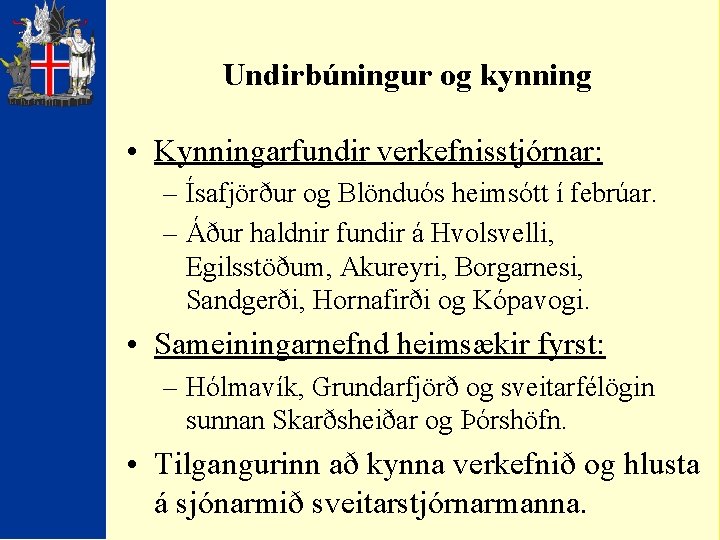 Undirbúningur og kynning

• Kynningarfundir verkefnisstjórnar:
– Ísafjörður og Blönduós heimsótt í febrúar.
– Áður haldnir fundir á Hvolsvelli, Egilsstöðum, Akureyri, Borgarnesi, Sandgerði, Hornafirði og Kópavogi.

• Sameiningarnefnd heimsækir fyrst:
– Hólmavík, Grundarfjörð og sveitarfélögin sunnan Skarðsheiðar og Þórshöfn.

• Tilgangurinn að kynna verkefnið og hlusta á sjónarmið sveitarstjórnarmanna.